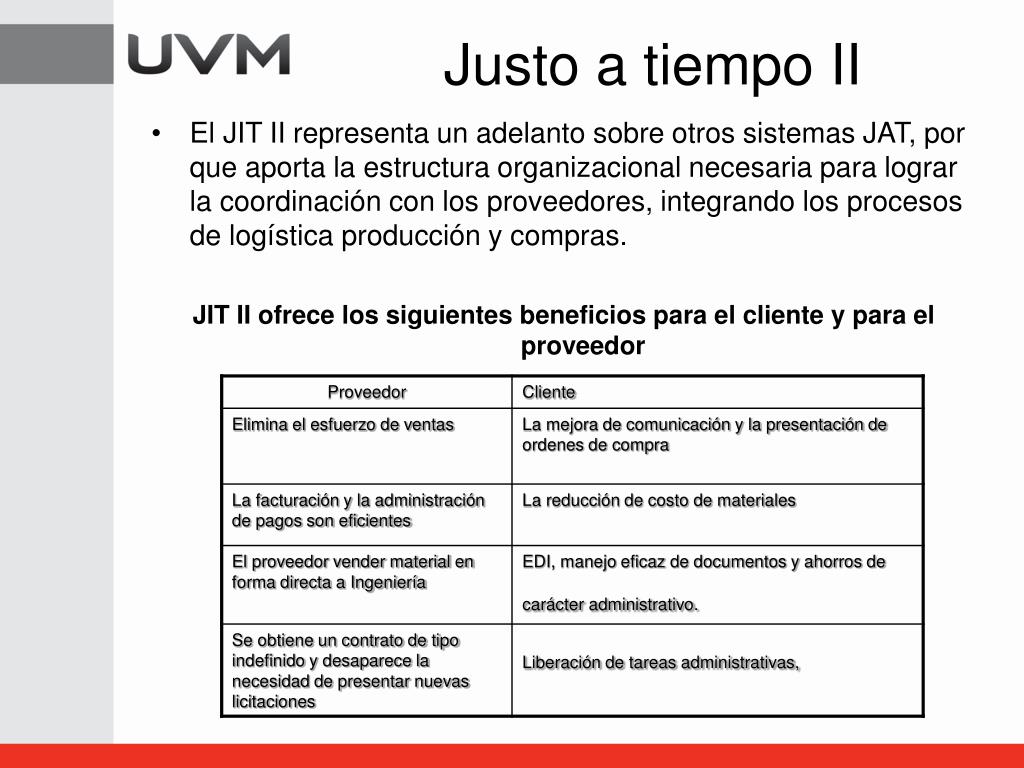 UVM

Justo a tiempo II

• El JIT II representa un adelanto sobre otros sistemas JAT, por que aporta la estructura organizacional necesaria para lograr la coordinación con los proveedores, integrando los procesos de logística producción y compras.

JIT II ofrece los siguientes beneficios para el cliente y para el proveedor

| Proveedor | Cliente |
|---|---|
| Elimina el esfuerzo de ventas | La mejora de comunicación y la presentación de ordenes de compra |
| La facturación y la administración de pagos son eficientes | La reducción de costo de materiales |
| El proveedor vender material en forma directa a Ingeniería | EDI, manejo eficaz de documentos y ahorros de carácter administrativo. |
| Se obtiene un contrato de tipo indefinido y desaparece la necesidad de presentar nuevas licitaciones | Liberación de tareas administrativas, |